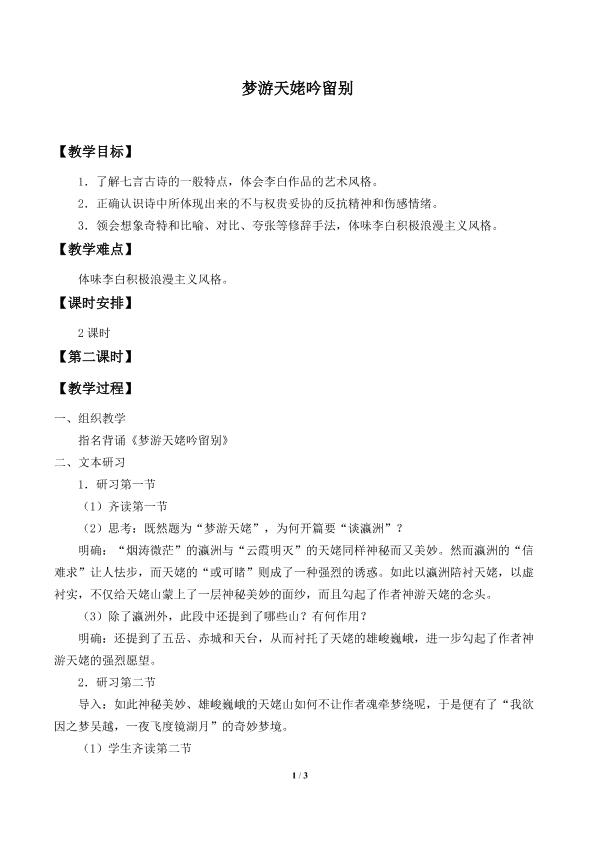 梦游天姥吟留别

【教学目标】

1．了解七言古诗的一般特点，体会李白作品的艺术风格。

2．正确认识诗中所体现出来的不与权贵妥协的反抗精神和伤感情绪。

3．领会想象奇特和比喻、对比、夸张等修辞手法，体味李白积极浪漫主义风格。

【教学难点】

体味李白积极浪漫主义风格。

【课时安排】

2课时

【第二课时】

【教学过程】

一、组织教学

指名背诵《梦游天姥吟留别》

二、文本研习

1．研习第一节

（1）齐读第一节

（2）思考：既然题为“梦游天姥”，为何开篇要“谈瀛洲”？

明确：“烟涛微茫”的瀛洲与“云霞明灭”的天姥同样神秘而又美妙。然而瀛洲的“信难求”让人怯步，而天姥的“或可睹”则成了一种强烈的诱惑。如此以瀛洲陪衬天姥，以虚衬实，不仅给天姥山蒙上了一层神秘美妙的面纱，而且勾起了作者神游天姥的念头。

（3）除了瀛洲外，此段中还提到了哪些山？有何作用？

明确：还提到了五岳、赤城和天台，从而衬托了天姥的雄峻巍峨，进一步勾起了作者神游天姥的强烈愿望。

2．研习第二节

导入：如此神秘美妙、雄峻巍峨的天姥山如何不让作者魂牵梦绕呢，于是便有了“我欲因之梦吴越，一夜飞度镜湖月”的奇妙梦境。

（1）学生齐读第二节

1 / 3